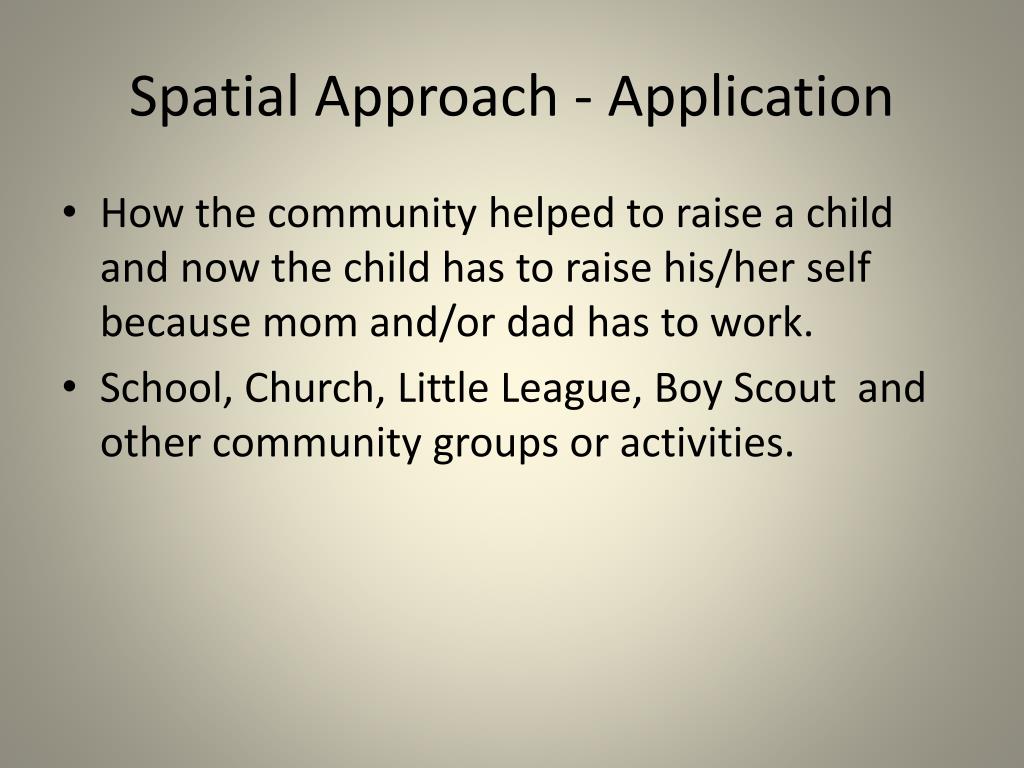 Spatial Approach - Application

• How the community helped to raise a child and now the child has to raise his/her self because mom and/or dad has to work.
• School, Church, Little League, Boy Scout and other community groups or activities.